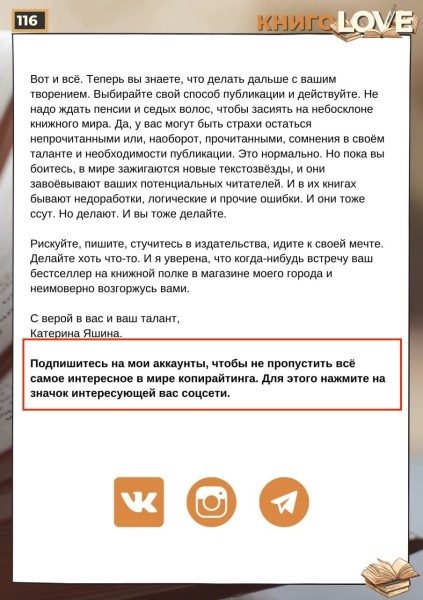 116

КНИГОLOVE

Вот и всё. Теперь вы знаете, что делать дальше с вашим творением. Выбирайте свой способ публикации и действуйте. Не надо ждать пенсии и седых волос, чтобы засиять на небосклоне книжного мира. Да, у вас могут быть страхи остаться непрочитанными или, наоборот, прочитанными, сомнения в своём таланте и необходимости публикации. Это нормально. Но пока вы боитесь, в мире зажигаются новые текстозвёзды, и они завоёвывают ваших потенциальных читателей. И в их книгах бывают недоработки, логические и прочие ошибки. И они тоже ссут. Но делают. И вы тоже делайте.

Рискуйте, пишите, стучитесь в издательства, идите к своей мечте. Делайте хоть что-то. И я уверена, что когда-нибудь встречу ваш бестселлер на книжной полке в магазине моего города и неимоверно возгоржусь вами.

С верой в вас и ваш талант,
Катерина Яшина.

Подпишитесь на мои аккаунты, чтобы не пропустить всё самое интересное в мире копирайтинга. Для этого нажмите на значок интересующей вас соцсети.